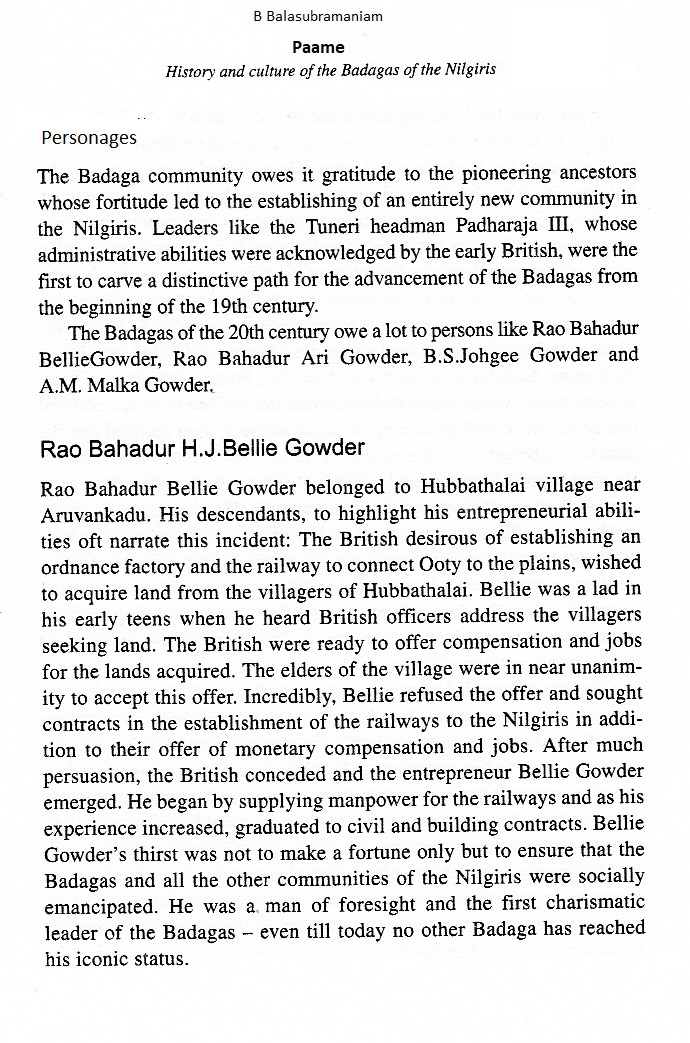 B Balasubramaniam

Paame

History and culture of the Badagas of the Nilgiris

Personages

The Badaga community owes it gratitude to the pioneering ancestors whose fortitude led to the establishing of an entirely new community in the Nilgiris. Leaders like the Tuneri headman Padharaja III, whose administrative abilities were acknowledged by the early British, were the first to carve a distinctive path for the advancement of the Badagas from the beginning of the 19th century.

The Badagas of the 20th century owe a lot to persons like Rao Bahadur BellieGowder, Rao Bahadur Ari Gowder, B.S.Johgee Gowder and A.M. Malka Gowder.

Rao Bahadur H.J.Bellie Gowder

Rao Bahadur Bellie Gowder belonged to Hubbathalai village near Aruvankadu. His descendants, to highlight his entrepreneurial abilities oft narrate this incident: The British desirous of establishing an ordnance factory and the railway to connect Ooty to the plains, wished to acquire land from the villagers of Hubbathalai. Bellie was a lad in his early teens when he heard British officers address the villagers seeking land. The British were ready to offer compensation and jobs for the lands acquired. The elders of the village were in near unanimity to accept this offer. Incredibly, Bellie refused the offer and sought contracts in the establishment of the railways to the Nilgiris in addition to their offer of monetary compensation and jobs. After much persuasion, the British conceded and the entrepreneur Bellie Gowder emerged. He began by supplying manpower for the railways and as his experience increased, graduated to civil and building contracts. Bellie Gowder's thirst was not to make a fortune only but to ensure that the Badagas and all the other communities of the Nilgiris were socially emancipated. He was a man of foresight and the first charismatic leader of the Badagas – even till today no other Badaga has reached his iconic status.